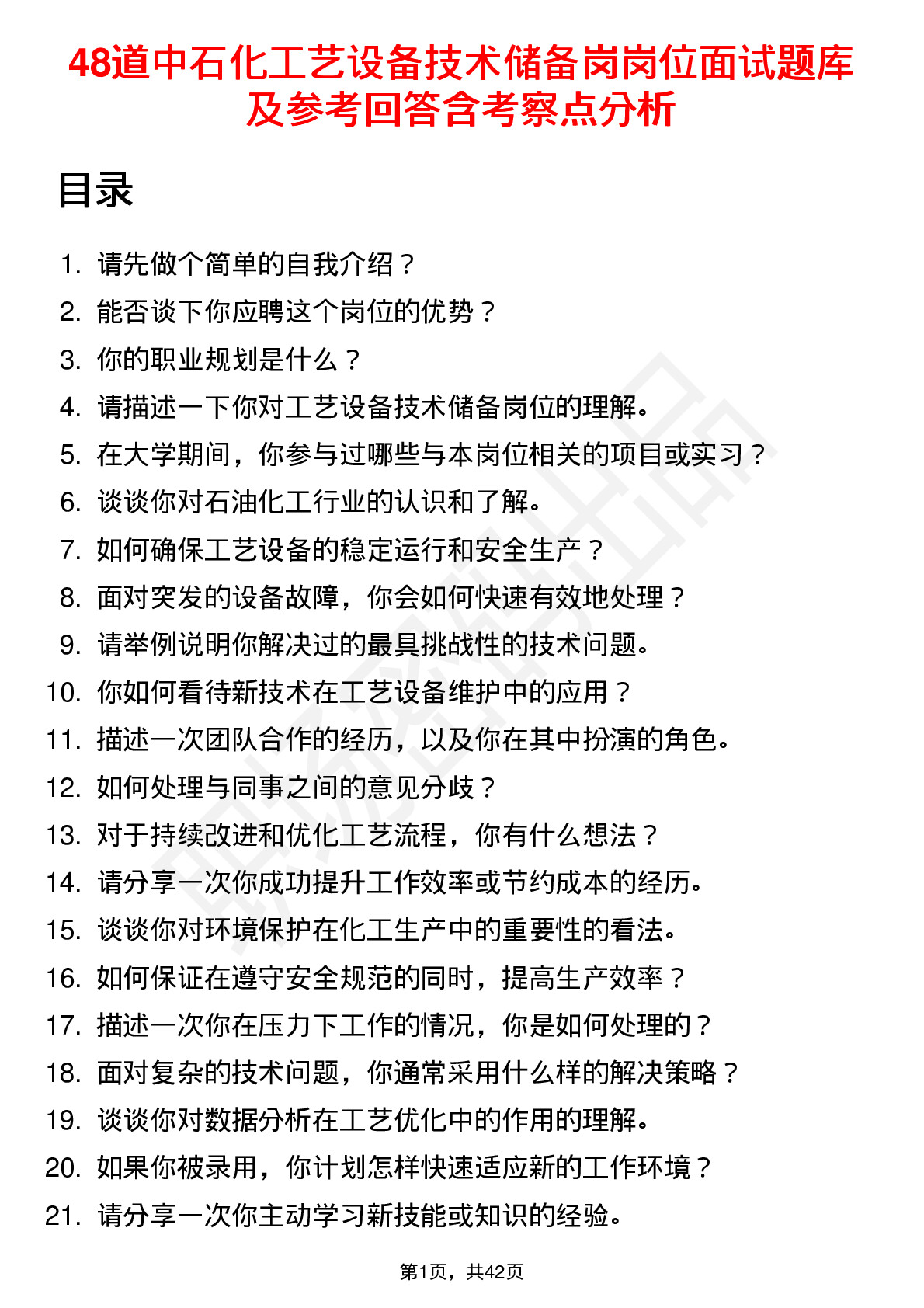 48道中石化工艺设备技术储备岗岗位面试题库及参考回答含考察点分析

目录

1. 请先做个简单的自我介绍？
2. 能否谈下你应聘这个岗位的优势？
3. 你的职业规划是什么？
4. 请描述一下你对工艺设备技术储备岗位的理解。
5. 在大学期间，你参与过哪些与本岗位相关的项目或实习？
6. 谈谈你对石油化工行业的认识和了解。
7. 如何确保工艺设备的稳定运行和安全生产？
8. 面对突发的设备故障，你会如何快速有效地处理？
9. 请举例说明你解决过的最具挑战性的技术问题。
10. 你如何看待新技术在工艺设备维护中的应用？
11. 描述一次团队合作的经历，以及你在其中扮演的角色。
12. 如何处理与同事之间的意见分歧？
13. 对于持续改进和优化工艺流程，你有什么想法？
14. 请分享一次你成功提升工作效率或节约成本的经历。
15. 谈谈你对环境保护在化工生产中的重要性的看法。
16. 如何保证在遵守安全规范的同时，提高生产效率？
17. 描述一次你在压力下工作的情况，你是如何处理的？
18. 面对复杂的技术问题，你通常采用什么样的解决策略？
19. 谈谈你对数据分析在工艺优化中的作用的理解。
20. 如果你被录用，你计划怎样快速适应新的工作环境？
21. 请分享一次你主动学习新技能或知识的经验。

第1页，共42页